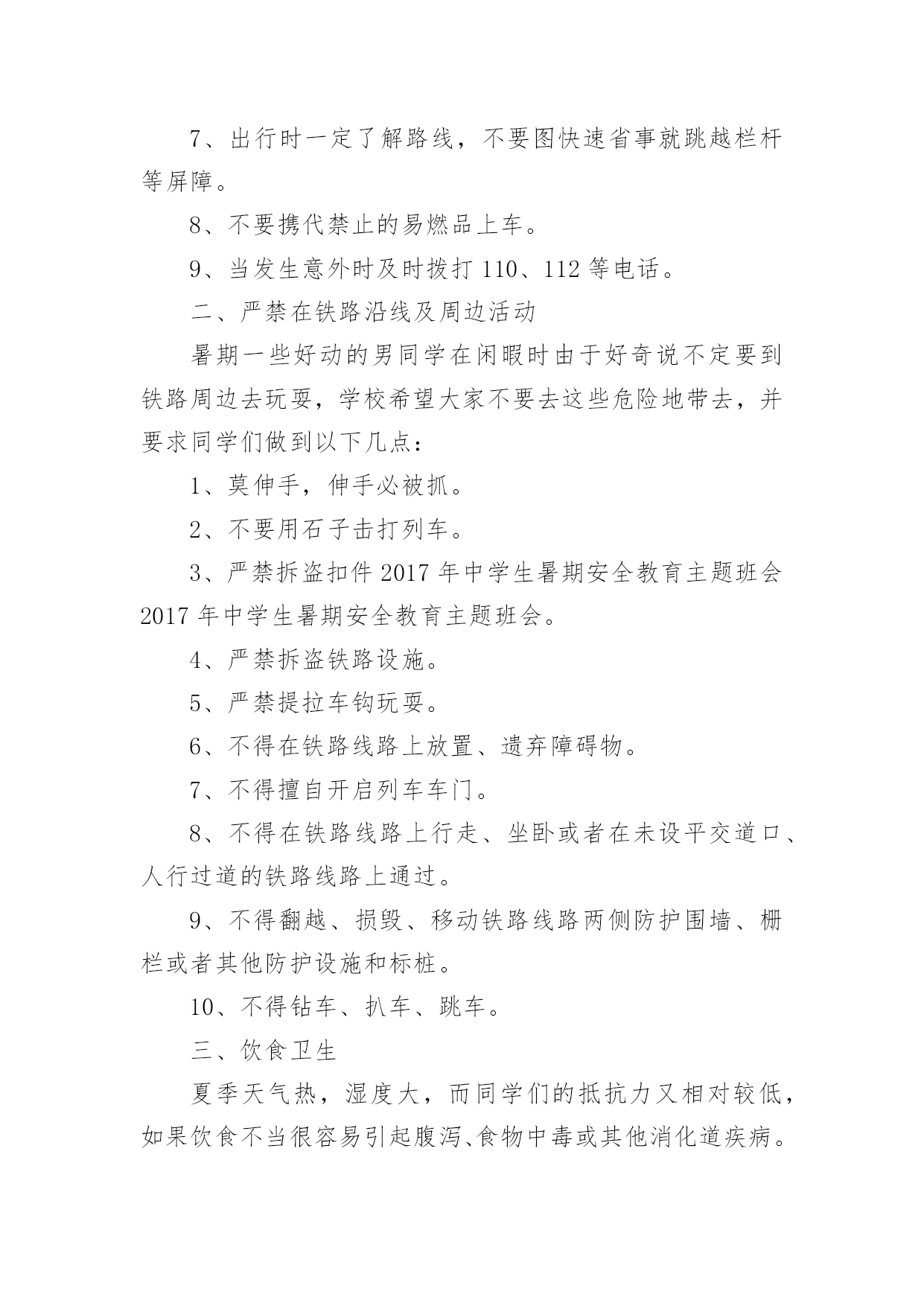 7、出行时一定了解路线，不要图快速省事就跳越栏杆等屏障。

8、不要携代禁止的易燃品上车。

9、当发生意外时及时拨打 110、112 等电话。

二、严禁在铁路沿线及周边活动

暑期一些好动的男同学在闲暇时由于好奇说不定要到铁路周边去玩耍，学校希望大家不要去这些危险地带去，并要求同学们做到以下几点：

1、莫伸手，伸手必被抓。

2、不要用石子击打列车。

3、严禁拆盗扣件 2017 年中学生暑期安全教育主题班会 2017 年中学生暑期安全教育主题班会。

4、严禁拆盗铁路设施。

5、严禁提拉车钩玩耍。

6、不得在铁路线路上放置、遗弃障碍物。

7、不得擅自开启列车车门。

8、不得在铁路线路上行走、坐卧或者在未设平交道口、人行过道的铁路线路上通过。

9、不得翻越、损毁、移动铁路线路两侧防护围墙、栅栏或者其他防护设施和标桩。

10、不得钻车、扒车、跳车。

三、饮食卫生

夏季天气热，湿度大，而同学们的抵抗力又相对较低，如果饮食不当很容易引起腹泻、食物中毒或其他消化道疾病。